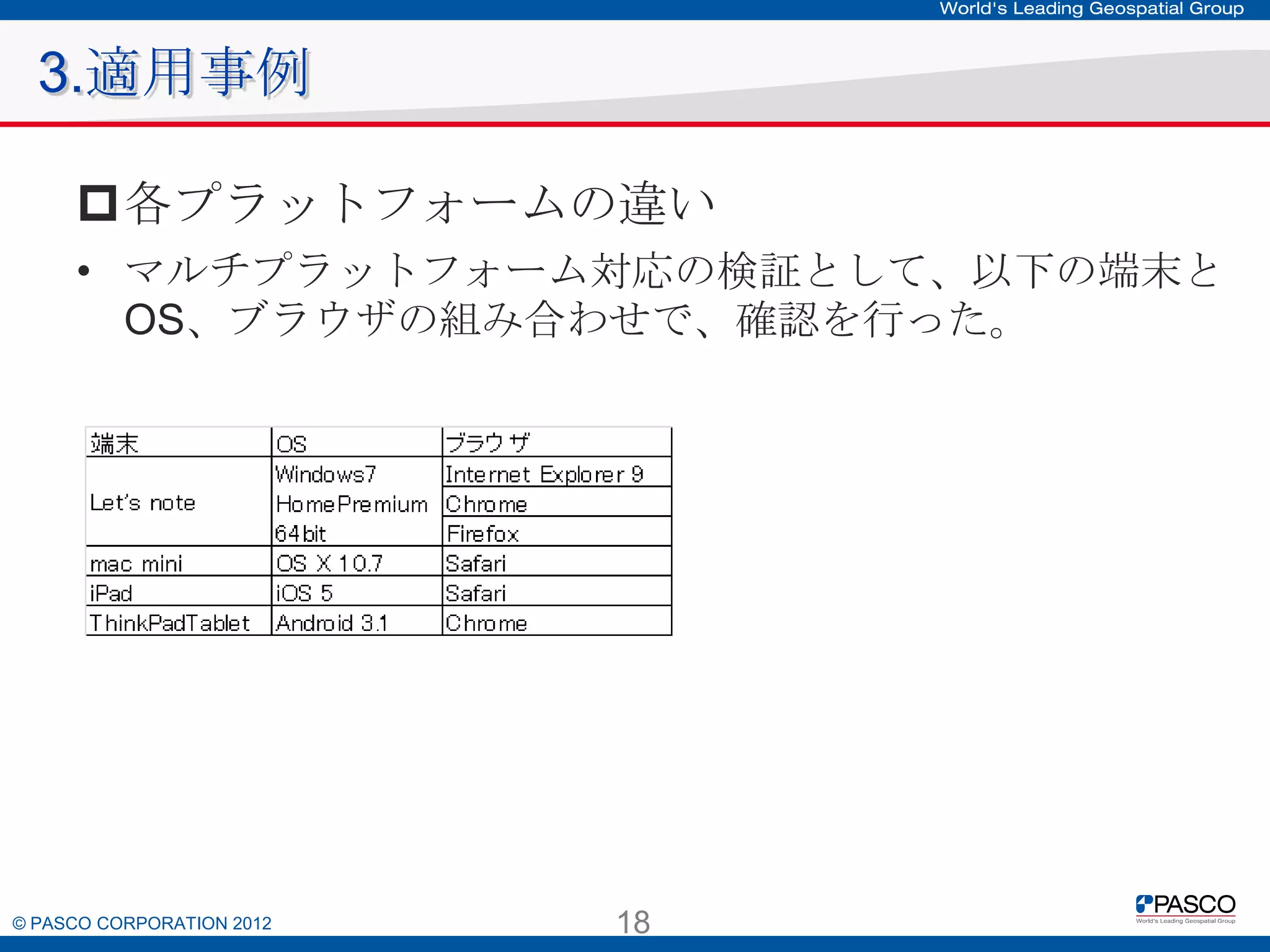 World's Leading Geospatial Group

3.適用事例

□各プラットフォームの違い

• マルチプラットフォーム対応の検証として、以下の端末とOS、ブラウザの組み合わせで、確認を行った。

| 端末 | OS | ブラウザ |
|---|---|---|
| Let's note | Windows7 HomePremium 64bit | Internet Explorer 9 |
| | | Chrome |
| | | Firefox |
| mac mini | OS X 10.7 | Safari |
| iPad | iOS 5 | Safari |
| ThinkPadTablet | Android 3.1 | Chrome |

© PASCO CORPORATION 2012

18

PASCO
World's Leading Geospatial Group